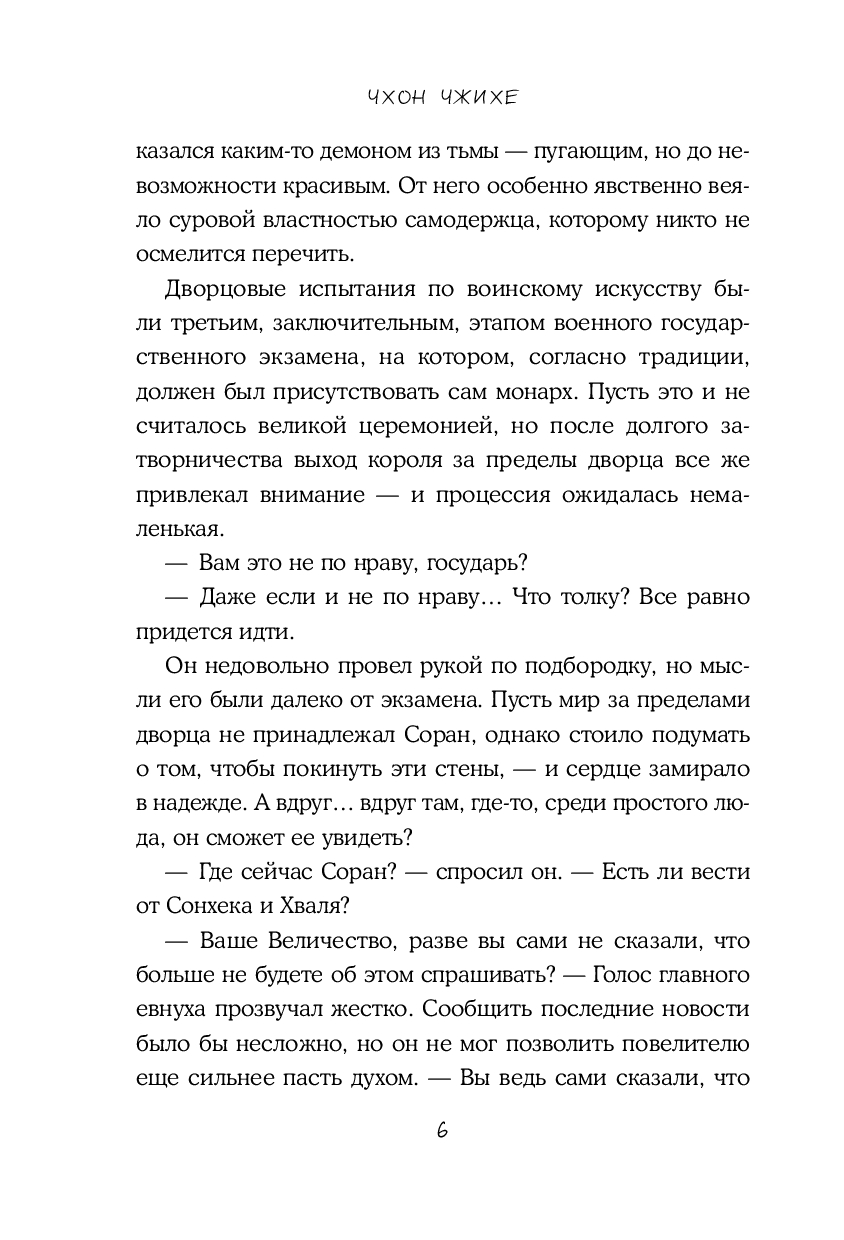 ЧХОН ЧЖИХЕ

казался каким-то демоном из тьмы — пугающим, но до невозможности красивым. От него особенно явственно веяло суровой властностью самодержца, которому никто не осмелится перечить.

Дворцовые испытания по воинскому искусству были третьим, заключительным, этапом военного государственного экзамена, на котором, согласно традиции, должен был присутствовать сам монарх. Пусть это и не считалось великой церемонией, но после долгого затворничества выход короля за пределы дворца все же привлекал внимание — и процессия ожидалась немаленькая.

— Вам это не по нраву, государь?

— Даже если и не по нраву… Что толку? Все равно придется идти.

Он недовольно провел рукой по подбородку, но мысли его были далеко от экзамена. Пусть мир за пределами дворца не принадлежал Соран, однако стоило подумать о том, чтобы покинуть эти стены, — и сердце замирало в надежде. А вдруг… вдруг там, где-то, среди простого люда, он сможет ее увидеть?

— Где сейчас Соран? — спросил он. — Есть ли вести от Сонхека и Хваля?

— Ваше Величество, разве вы сами не сказали, что больше не будете об этом спрашивать? — Голос главного евнуха прозвучал жестко. Сообщить последние новости было бы несложно, но он не мог позволить повелителю еще сильнее пасть духом. — Вы ведь сами сказали, что

6